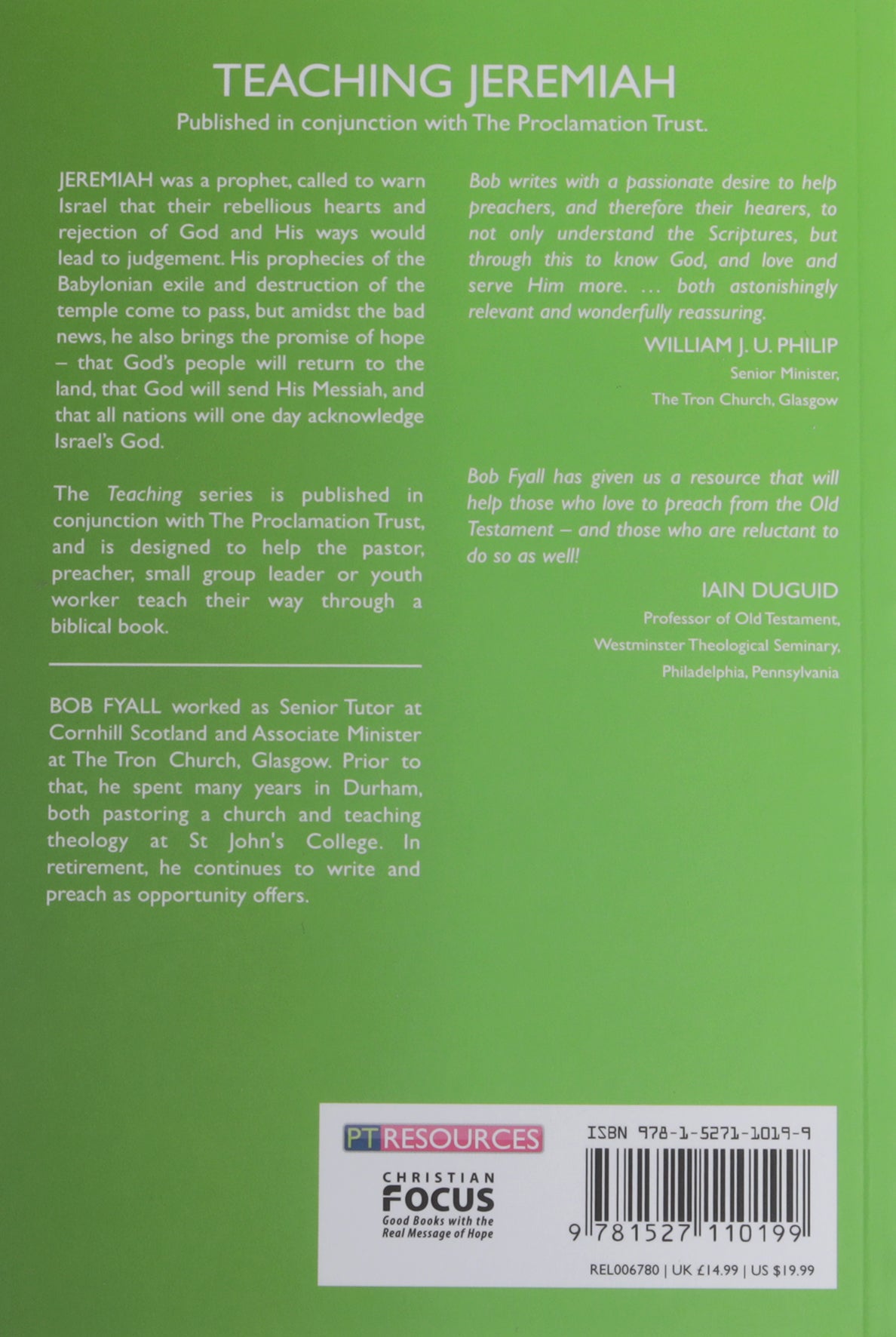 TEACHING JEREMIAH

Published in conjunction with The Proclamation Trust.

JEREMIAH was a prophet, called to warn Israel that their rebellious hearts and rejection of God and His ways would lead to judgement. His prophecies of the Babylonian exile and destruction of the temple come to pass, but amidst the bad news, he also brings the promise of hope – that God's people will return to the land, that God will send His Messiah, and that all nations will one day acknowledge Israel's God.

The Teaching series is published in conjunction with The Proclamation Trust, and is designed to help the pastor, preacher, small group leader or youth worker teach their way through a biblical book.

BOB FYALL worked as Senior Tutor at Cornhill Scotland and Associate Minister at The Tron Church, Glasgow. Prior to that, he spent many years in Durham, both pastoring a church and teaching theology at St John's College. In retirement, he continues to write and preach as opportunity offers.

Bob writes with a passionate desire to help preachers, and therefore their hearers, to not only understand the Scriptures, but through this to know God, and love and serve Him more. ... both astonishingly relevant and wonderfully reassuring.

WILLIAM J. U. PHILIP
Senior Minister,
The Tron Church, Glasgow

Bob Fyall has given us a resource that will help those who love to preach from the Old Testament – and those who are reluctant to do so as well!

IAIN DUGUID
Professor of Old Testament,
Westminster Theological Seminary,
Philadelphia, Pennsylvania

PT RESOURCES

CHRISTIAN
FOCUS
Good Books with the Real Message of Hope

ISBN 978-1-5271-1019-9

9 781527 110199

REL006780 | UK £14.99 | US $19.99